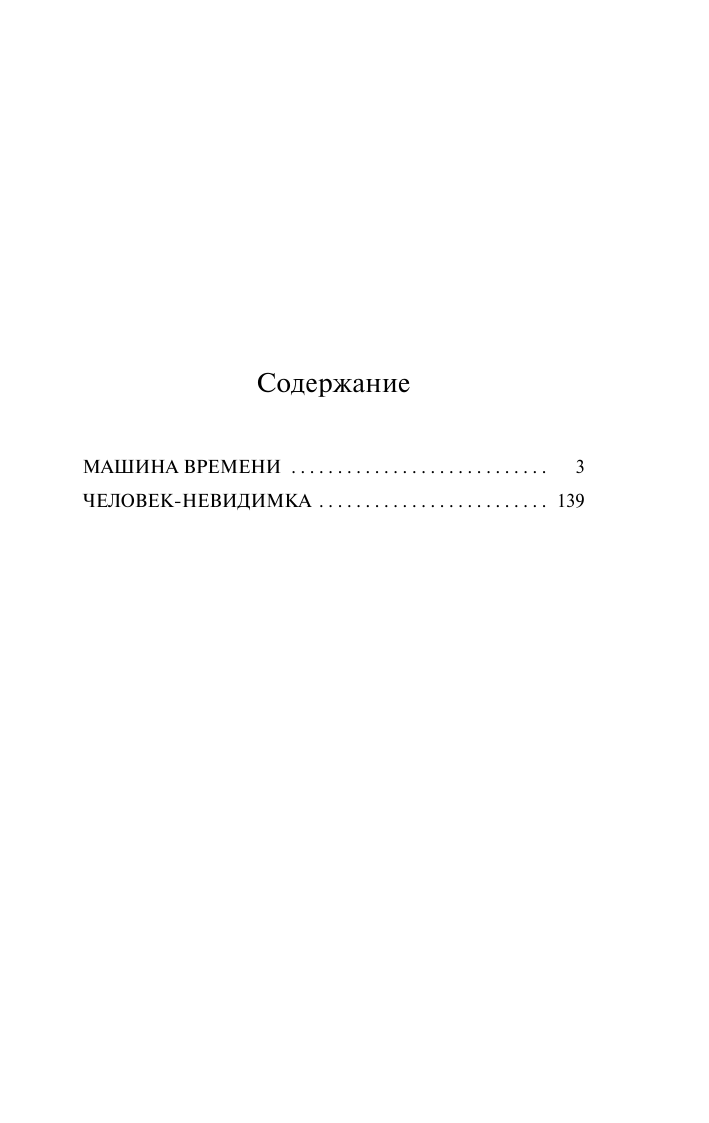 Содержание

МАШИНА ВРЕМЕНИ . . . . . . . . . . . . . . . . . . . . . . . . . . . . 3

ЧЕЛОВЕК-НЕВИДИМКА . . . . . . . . . . . . . . . . . . . . . . . . . 139